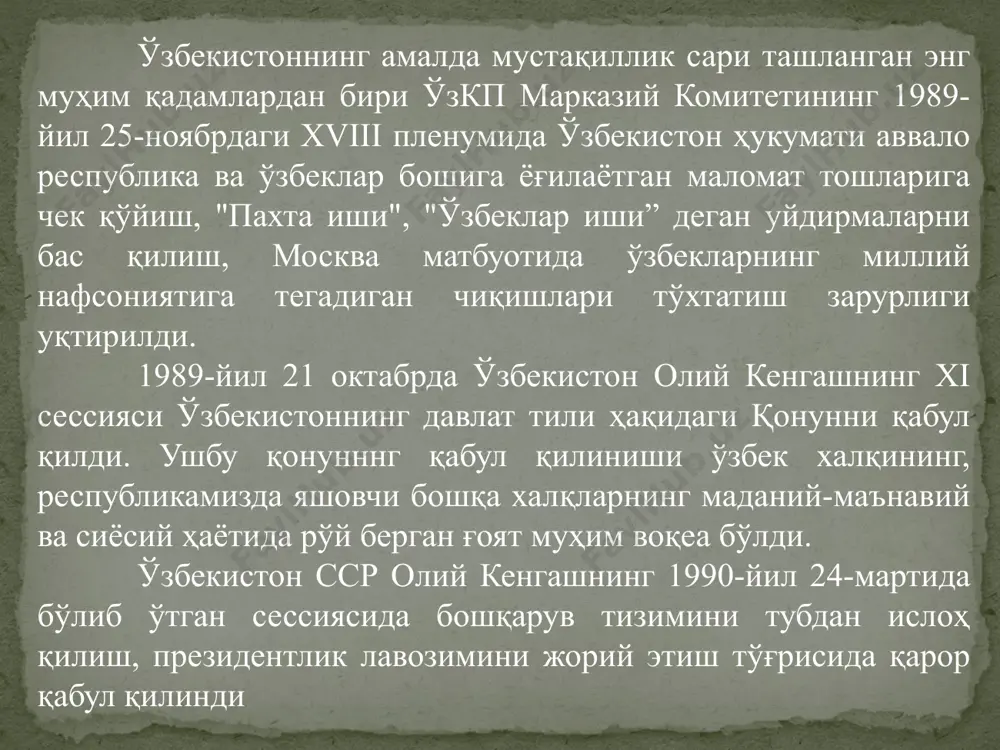 Ўзбекистоннинг амалда мустақиллик сари ташланган энг муҳим қадамлардан бири ЎзКП Марказий Комитетининг 1989-йил 25-ноябрдаги XVIII пленумида Ўзбекистон ҳукумати аввало республика ва ўзбеклар бошига ёғилаётган маломат тошларига чек қўйиш, "Пахта иши", "Ўзбеклар иши” деган уйдирмаларни бас қилиш, Москва матбуотида ўзбекларнинг миллий нафсониятига тегадиган чиқишлари тўхтатиш зарурлиги уқтирилди.

1989-йил 21 октабрда Ўзбекистон Олий Кенгашнинг XI сессияси Ўзбекистоннинг давлат тили ҳақидаги Қонунни қабул қилди. Ушбу қонунннг қабул қилиниши ўзбек халқининг, республикамизда яшовчи бошқа халқларнинг маданий-маънавий ва сиёсий ҳаётида рўй берган ғоят муҳим воқеа бўлди.

Ўзбекистон ССР Олий Кенгашнинг 1990-йил 24-мартида бўлиб ўтган сессиясида бошқарув тизимини тубдан ислоҳ қилиш, президентлик лавозимини жорий этиш тўғрисида қарор қабул қилинди